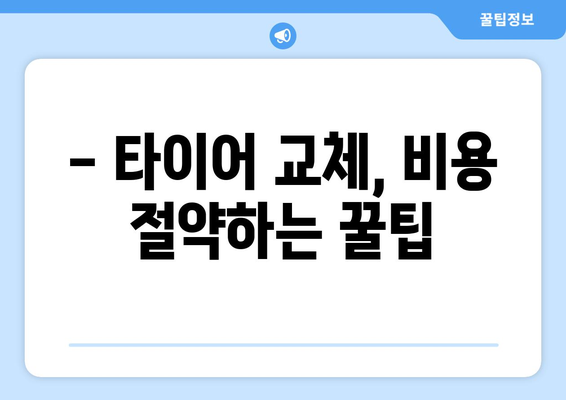 꿀팁정보

– 타이어 교체, 비용 절약하는 꿀팁